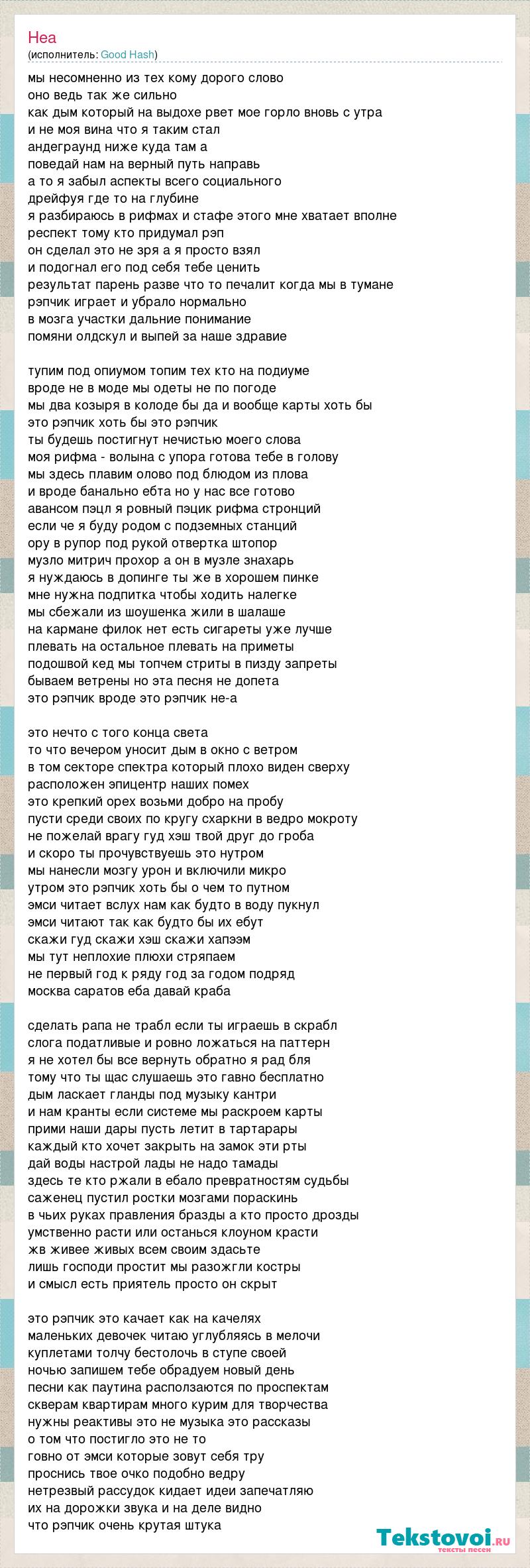 Неа
(исполнитель: Good Hash)

мы несомненно из тех кому дорого слово
оно ведь так же сильно
как дым который на выдохе рвет мое горло вновь с утра
и не моя вина что я таким стал
андеграунд ниже куда там а
поведай нам на верный путь направь
а то я забыл аспекты всего социального
дрейфуя где то на глубине
я разбираюсь в рифмах и стафе этого мне хватает вполне
респект тому кто придумал рэп
он сделал это не зря а я просто взял
и подогнал его под себя тебе ценить
результат парень разве что то печалит когда мы в тумане
рэпчик играет и убрало нормально
в мозга участки дальние понимание
помяни олдскул и выпей за наше здравие

тупим под опиумом топим тех кто на подиуме
вроде не в моде мы одеты не по погоде
мы два козыря в колоде бы да и вообще карты хоть бы
это рэпчик хоть бы это рэпчик
ты будешь постигнут нечистью моего слова
моя рифма - волына с упора готова тебе в голову
мы здесь плавим олово под блюдом из плова
и вроде банально ебта но у нас все готово
авансом пэцл я ровный пэцик рифма стронций
если че я буду родом с подземных станций
ору в рупор под рукой отвертка штопор
музло митрич прохор а он в музле знахарь
я нуждаюсь в допинге ты же в хорошем пинке
мне нужна подпитка чтобы ходить налегке
мы сбежали из шоушенка жили в шалаше
на кармане филок нет есть сигареты уже лучше
плевать на остальное плевать на приметы
подошвой кед мы топчем стриты в пизду запреты
бываем ветрены но эта песня не допета
это рэпчик вроде это рэпчик не-а

это нечто с того конца света
то что вечером уносит дым в окно с ветром
в том секторе спектра который плохо виден сверху
расположен эпицентр наших помех
это крепкий орех возьми добро на пробу
пусти среди своих по кругу схаркни в ведро мокроту
не пожелай врагу гуд хэш твой друг до гроба
и скоро ты прочувствуешь это нутром
мы нанесли мозгу урон и включили микро
утром это рэпчик хоть бы о чем то путном
эмси читает вслух нам как будто в воду пукнул
эмси читают так как будто бы их ебут
скажи гуд скажи хэш скажи хапээм
мы тут неплохие плюхи стряпаем
не первый год к ряду год за годом подряд
москва саратов еба давай краба

сделать рапа не трабл если ты играешь в скрабл
слога податливые и ровно ложаться на паттерн
я не хотел бы все вернуть обратно я рад бля
тому что ты щас слушаешь это гавно бесплатно
дым ласкает гланды под музыку кантри
и нам кранты если системе мы раскроем карты
прими наши дары пусть летит в тартарары
каждый кто хочет закрыть на замок эти рты
дай воды настрой лады не надо тамады
здесь те кто ржали в ебало превратностям судьбы
саженец пустил ростки мозгами пораскинь
в чьих руках правления бразды а кто просто дрозды
умственно расти или останься клоуном красти
жв живее живых всем своим здасьте
лишь господи простит мы разожгли костры
и смысл есть приятель просто он скрыт

это рэпчик это качает как на качелях
маленьких девочек читаю углубляясь в мелочи
куплетами толчу бестолочь в ступе своей
ночью запишем тебе обрадуем новый день
песни как паутина расползаются по проспектам
скверам квартирам много курим для творчества
нужны реактивы это не музыка это рассказы
о том что постигло это не то
говно от эмси которые зовут себя тру
проснись твое очко подобно ведру
нетрезвый рассудок кидает идеи запечатляю
их на дорожки звука и на деле видно
что рэпчик очень крутая штука

Tekstovoi.ru
тексты песен